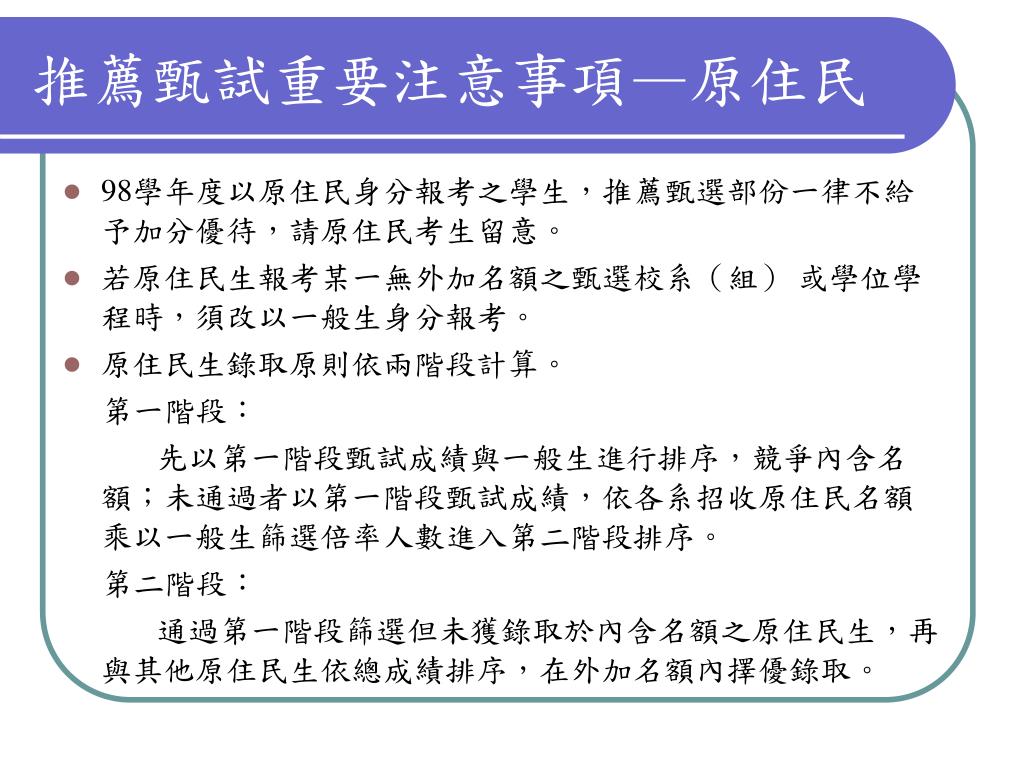 推薦甄試重要注意事項—原住民

- 98學年度以原住民身分報考之學生，推薦甄選部份一律不給予加分優待，請原住民考生留意。
- 若原住民生報考某一無外加名額之甄選校系（組） 或學位學程時，須改以一般生身分報考。
- 原住民生錄取原則依兩階段計算。

第一階段：

先以第一階段甄試成績與一般生進行排序，競爭內含名額；未通過者以第一階段甄試成績，依各系招收原住民名額乘以一般生篩選倍率人數進入第二階段排序。

第二階段：

通過第一階段篩選但未獲錄取於內含名額之原住民生，再與其他原住民生依總成績排序，在外加名額內擇優錄取。